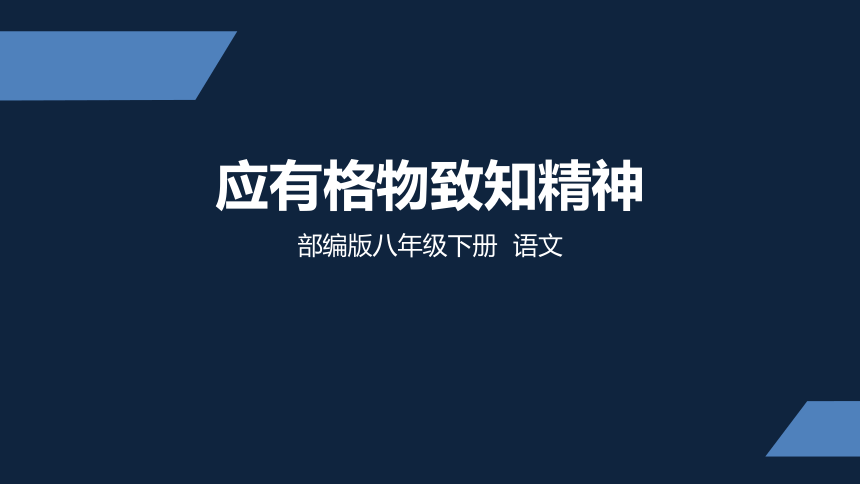 应有格物致知精神

部编版八年级下册 语文